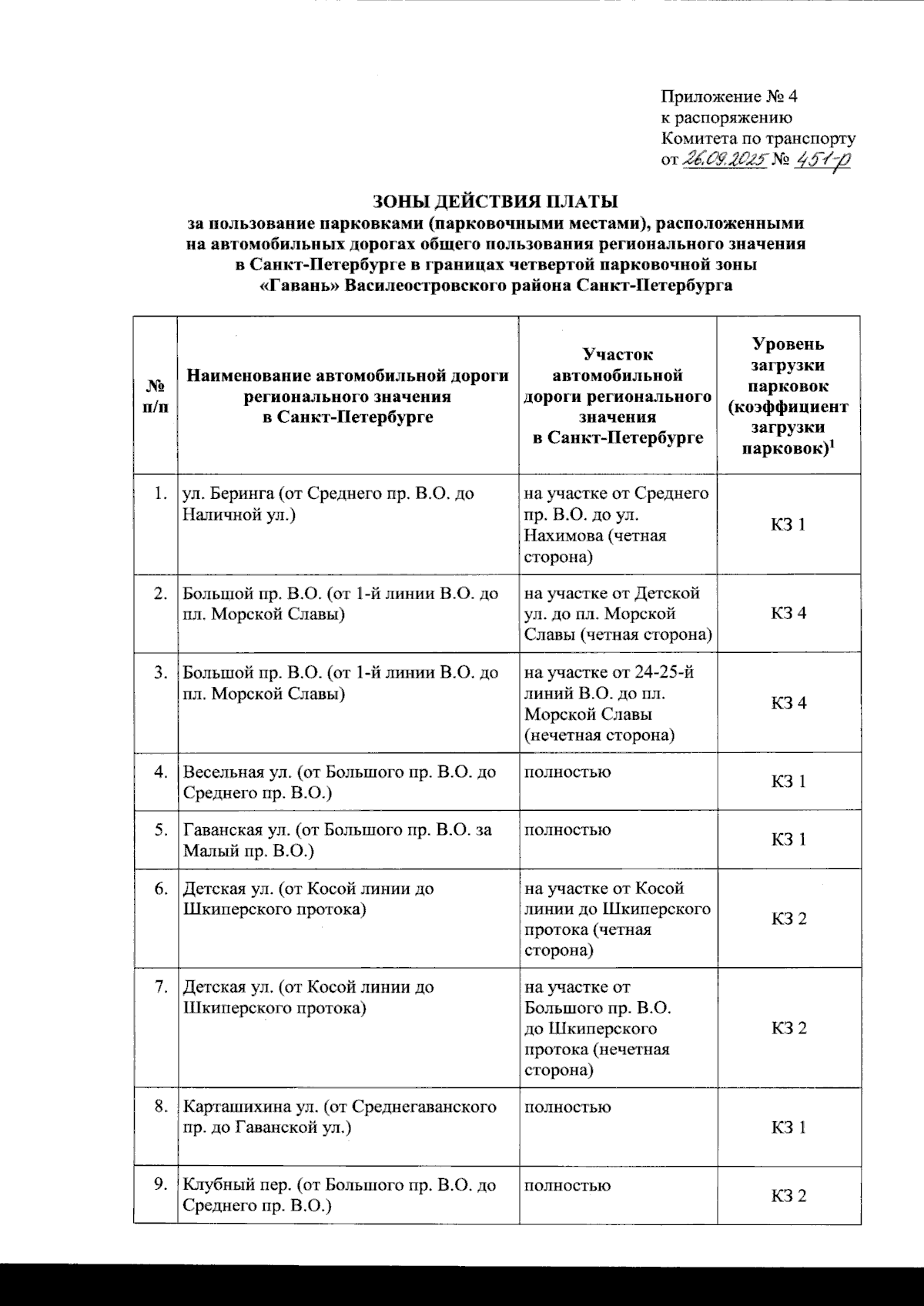 Приложение № 4
к распоряжению
Комитета по транспорту
от 26.09.2025 № 451-р

ЗОНЫ ДЕЙСТВИЯ ПЛАТЫ
за пользование парковками (парковочными местами), расположенными на автомобильных дорогах общего пользования регионального значения в Санкт-Петербурге в границах четвертой парковочной зоны «Гавань» Василеостровского района Санкт-Петербурга

| № п/п | Наименование автомобильной дороги регионального значения в Санкт-Петербурге | Участок автомобильной дороги регионального значения в Санкт-Петербурге | Уровень загрузки парковок (коэффициент загрузки парковок)$^1$ |
|---|---|---|---|
| 1. | ул. Беринга (от Среднего пр. В.О. до Наличной ул.) | на участке от Среднего пр. В.О. до ул. Нахимова (четная сторона) | КЗ 1 |
| 2. | Большой пр. В.О. (от 1-й линии В.О. до пл. Морской Славы) | на участке от Детской ул. до пл. Морской Славы (четная сторона) | КЗ 4 |
| 3. | Большой пр. В.О. (от 1-й линии В.О. до пл. Морской Славы) | на участке от 24-25-й линий В.О. до пл. Морской Славы (нечетная сторона) | КЗ 4 |
| 4. | Весельная ул. (от Большого пр. В.О. до Среднего пр. В.О.) | полностью | КЗ 1 |
| 5. | Гаванская ул. (от Большого пр. В.О. за Малый пр. В.О.) | полностью | КЗ 1 |
| 6. | Детская ул. (от Косой линии до Шкиперского протока) | на участке от Косой линии до Шкиперского протока (четная сторона) | КЗ 2 |
| 7. | Детская ул. (от Косой линии до Шкиперского протока) | на участке от Большого пр. В.О. до Шкиперского протока (нечетная сторона) | КЗ 2 |
| 8. | Карташихина ул. (от Среднегаванского пр. до Гаванской ул.) | полностью | КЗ 1 |
| 9. | Клубный пер. (от Большого пр. В.О. до Среднего пр. В.О.) | полностью | КЗ 2 |